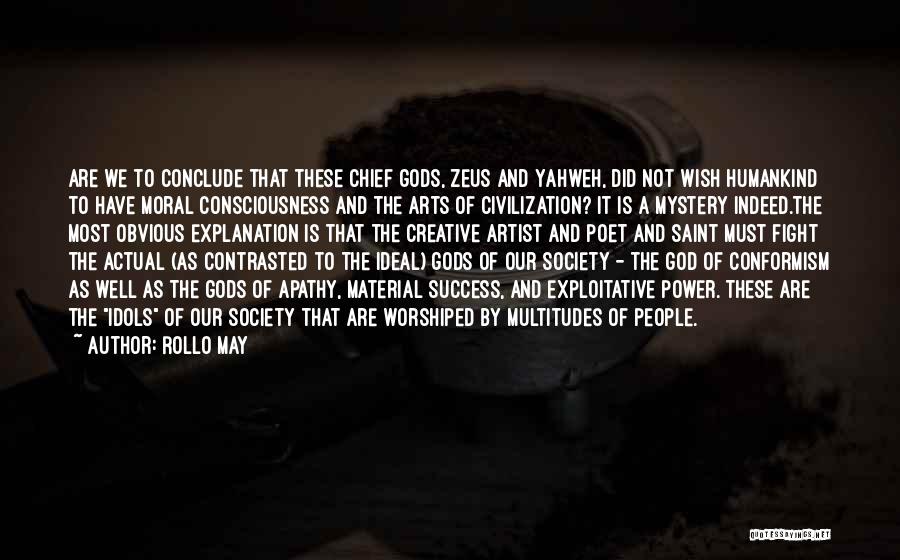 ARE WE TO CONCLUDE THAT THESE CHIEF GODS, ZEUS AND YAHWEH, DID NOT WISH HUMANKIND TO HAVE MORAL CONSCIOUSNESS AND THE ARTS OF CIVILIZATION? IT IS A MYSTERY INDEED.THE MOST OBVIOUS EXPLANATION IS THAT THE CREATIVE ARTIST AND POET AND SAINT MUST FIGHT THE ACTUAL (AS CONTRASTED TO THE IDEAL) GODS OF OUR SOCIETY - THE GOD OF CONFORMISM AS WELL AS THE GODS OF APATHY, MATERIAL SUCCESS, AND EXPLOITATIVE POWER. THESE ARE THE "IDOLS" OF OUR SOCIETY THAT ARE WORSHIPED BY MULTITUDES OF PEOPLE.
~ AUTHOR: ROLLO MAY

QUOTESSAYINGS.NET